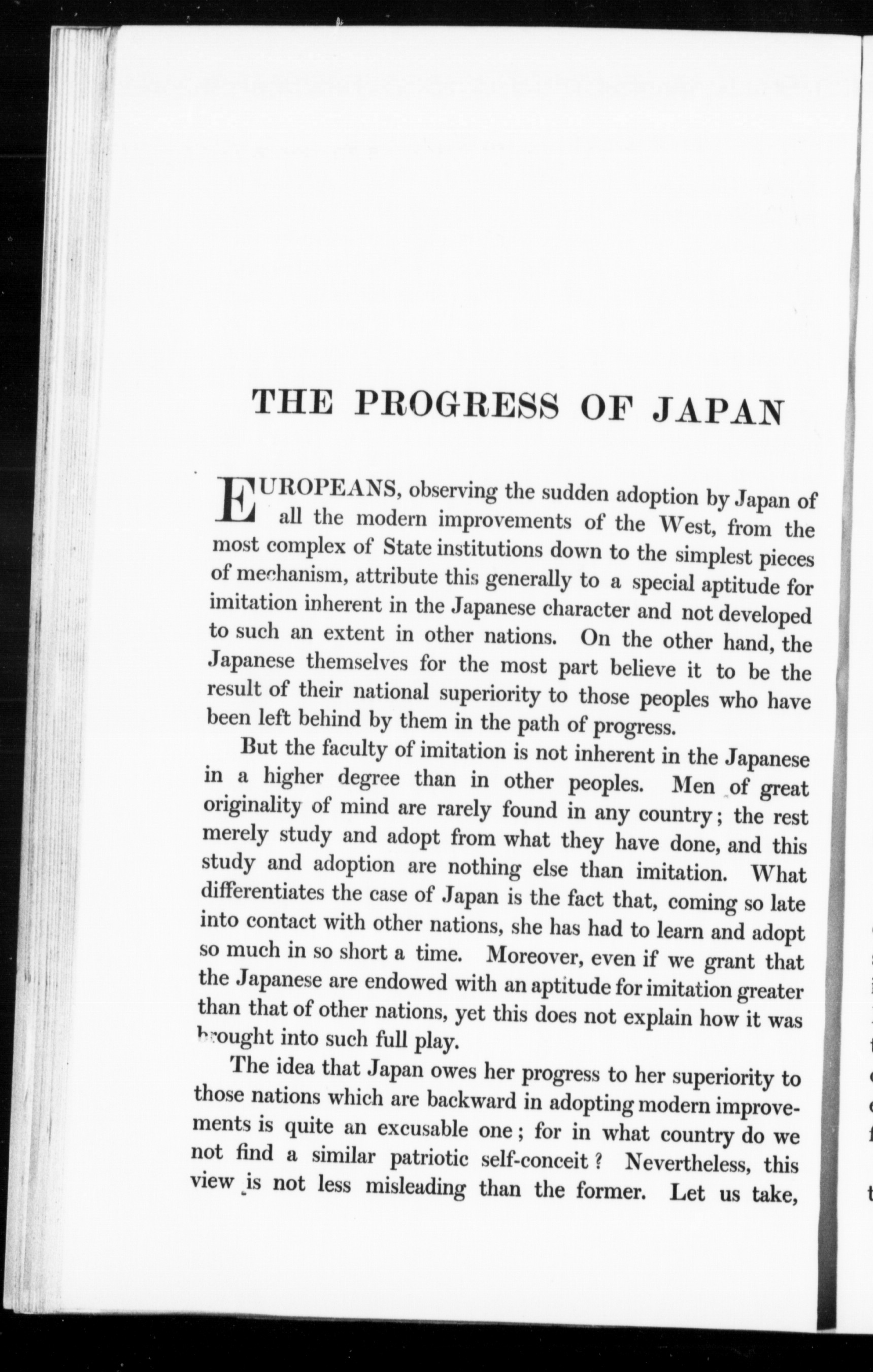 THE PROGRESS OF JAPAN

EUROPEANS, observing the sudden adoption by Japan of all the modern improvements of the West, from the most complex of State institutions down to the simplest pieces of mechanism, attribute this generally to a special aptitude for imitation inherent in the Japanese character and not developed to such an extent in other nations. On the other hand, the Japanese themselves for the most part believe it to be the result of their national superiority to those peoples who have been left behind by them in the path of progress.

But the faculty of imitation is not inherent in the Japanese in a higher degree than in other peoples. Men of great originality of mind are rarely found in any country; the rest merely study and adopt from what they have done, and this study and adoption are nothing else than imitation. What differentiates the case of Japan is the fact that, coming so late into contact with other nations, she has had to learn and adopt so much in so short a time. Moreover, even if we grant that the Japanese are endowed with an aptitude for imitation greater than that of other nations, yet this does not explain how it was brought into such full play.

The idea that Japan owes her progress to her superiority to those nations which are backward in adopting modern improvements is quite an excusable one; for in what country do we not find a similar patriotic self-conceit? Nevertheless, this view is not less misleading than the former. Let us take,